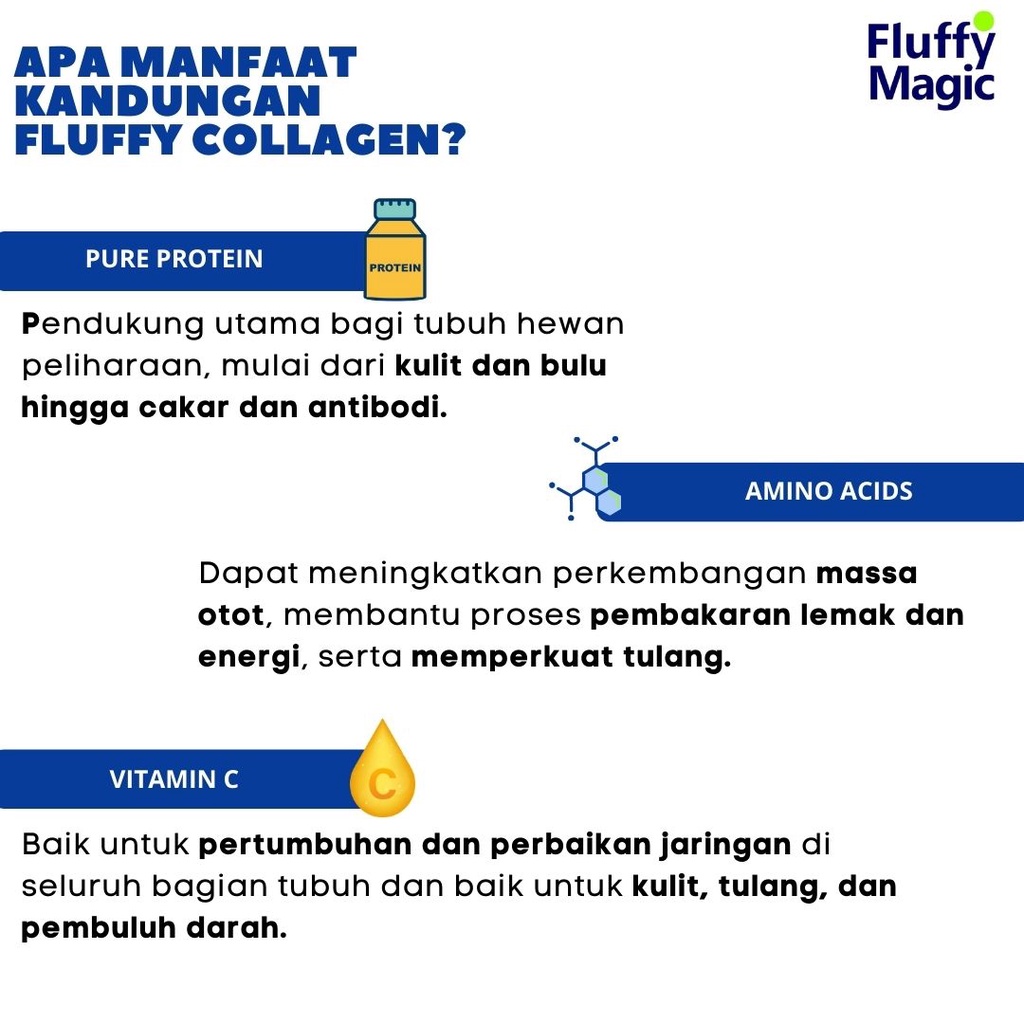 APA MANFAAT KANDUNGAN FLUFFY COLLAGEN?

Fluffy Magic

PURE PROTEIN

PROTEIN

Pendukung utama bagi tubuh hewan peliharaan, mulai dari kulit dan bulu hingga cakar dan antibodi.

AMINO ACIDS

Dapat meningkatkan perkembangan massa otot, membantu proses pembakaran lemak dan energi, serta memperkuat tulang.

VITAMIN C

C

Baik untuk pertumbuhan dan perbaikan jaringan di seluruh bagian tubuh dan baik untuk kulit, tulang, dan pembuluh darah.